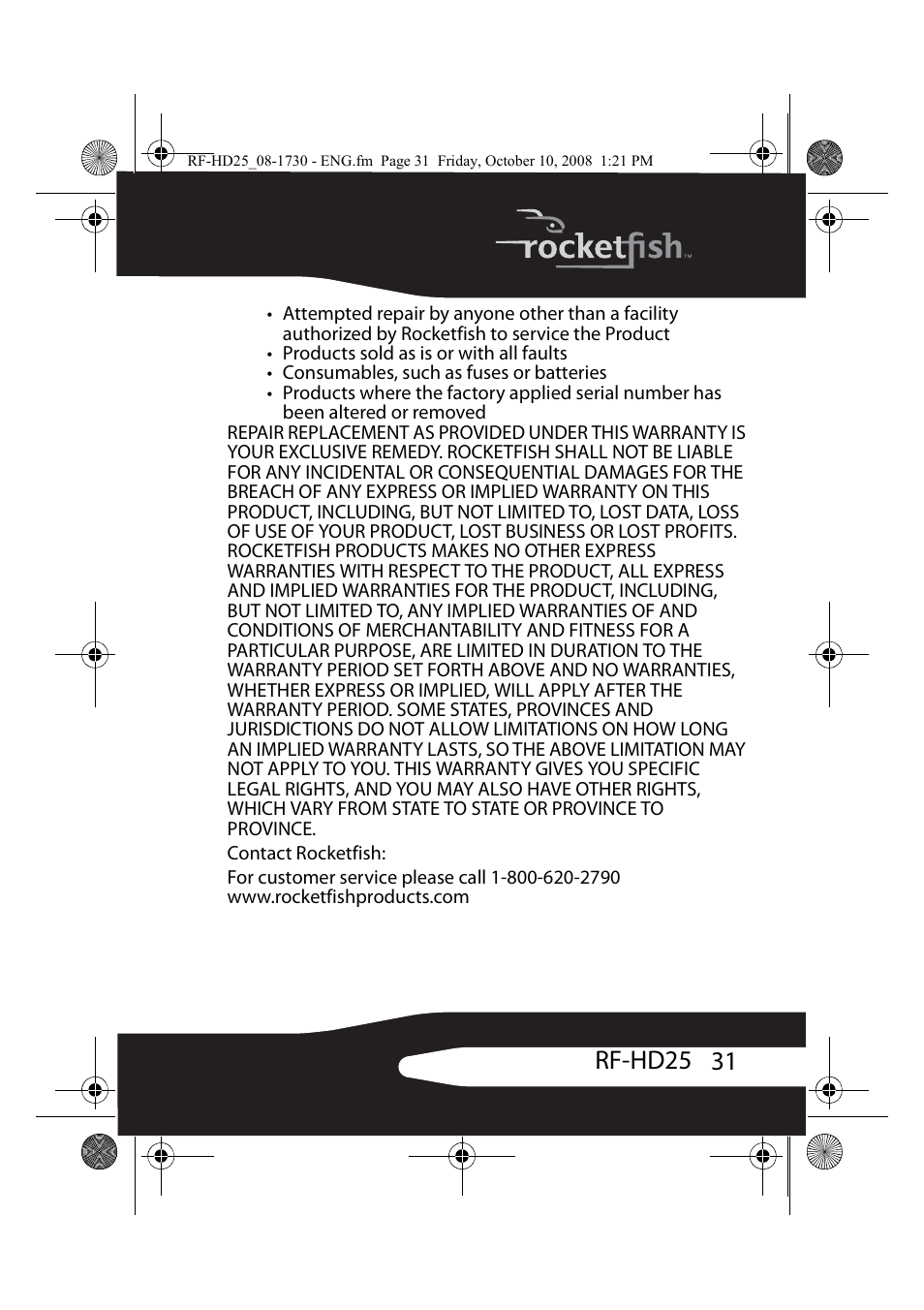 RF-HD25_08-1730 - ENG.fm Page 31 Friday, October 10, 2008 1:21 PM

rocketfish™

• Attempted repair by anyone other than a facility authorized by Rocketfish to service the Product
• Products sold as is or with all faults
• Consumables, such as fuses or batteries
• Products where the factory applied serial number has been altered or removed

REPAIR REPLACEMENT AS PROVIDED UNDER THIS WARRANTY IS YOUR EXCLUSIVE REMEDY. ROCKETFISH SHALL NOT BE LIABLE FOR ANY INCIDENTAL OR CONSEQUENTIAL DAMAGES FOR THE BREACH OF ANY EXPRESS OR IMPLIED WARRANTY ON THIS PRODUCT, INCLUDING, BUT NOT LIMITED TO, LOST DATA, LOSS OF USE OF YOUR PRODUCT, LOST BUSINESS OR LOST PROFITS. ROCKETFISH PRODUCTS MAKES NO OTHER EXPRESS WARRANTIES WITH RESPECT TO THE PRODUCT, ALL EXPRESS AND IMPLIED WARRANTIES FOR THE PRODUCT, INCLUDING, BUT NOT LIMITED TO, ANY IMPLIED WARRANTIES OF AND CONDITIONS OF MERCHANTABILITY AND FITNESS FOR A PARTICULAR PURPOSE, ARE LIMITED IN DURATION TO THE WARRANTY PERIOD SET FORTH ABOVE AND NO WARRANTIES, WHETHER EXPRESS OR IMPLIED, WILL APPLY AFTER THE WARRANTY PERIOD. SOME STATES, PROVINCES AND JURISDICTIONS DO NOT ALLOW LIMITATIONS ON HOW LONG AN IMPLIED WARRANTY LASTS, SO THE ABOVE LIMITATION MAY NOT APPLY TO YOU. THIS WARRANTY GIVES YOU SPECIFIC LEGAL RIGHTS, AND YOU MAY ALSO HAVE OTHER RIGHTS, WHICH VARY FROM STATE TO STATE OR PROVINCE TO PROVINCE.

Contact Rocketfish:

For customer service please call 1-800-620-2790
www.rocketfishproducts.com

RF-HD25 31